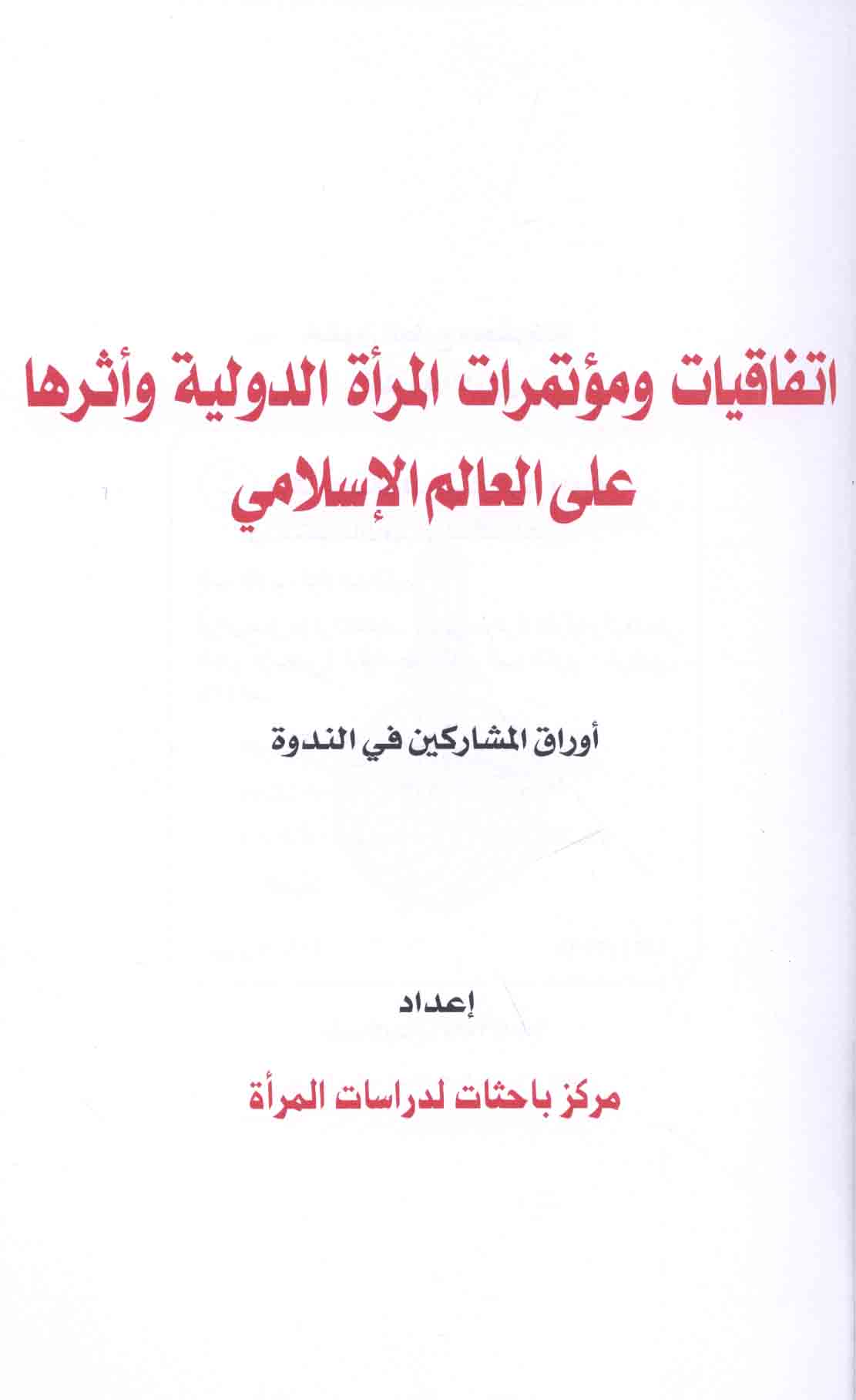 اتفاقيات ومؤتمرات المرأة الدولية وأثرها
على العالم الإسلامي

أوراق المشاركين في الندوة

إعداد

مركز باحثات لدراسات المرأة